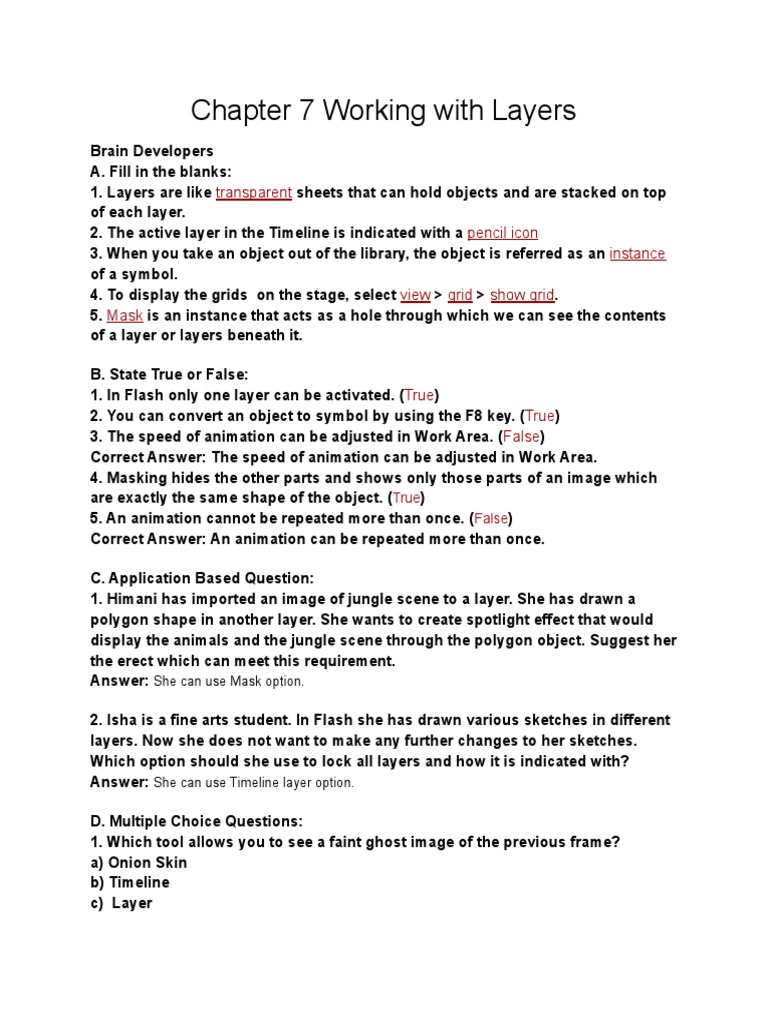 Chapter 7 Working with Layers

Brain Developers
A. Fill in the blanks:
1. Layers are like transparent sheets that can hold objects and are stacked on top of each layer.
2. The active layer in the Timeline is indicated with a pencil icon
3. When you take an object out of the library, the object is referred as an instance of a symbol.
4. To display the grids on the stage, select view > grid > show grid.
5. Mask is an instance that acts as a hole through which we can see the contents of a layer or layers beneath it.

B. State True or False:
1. In Flash only one layer can be activated. (True)
2. You can convert an object to symbol by using the F8 key. (True)
3. The speed of animation can be adjusted in Work Area. (False)
Correct Answer: The speed of animation can be adjusted in Work Area.
4. Masking hides the other parts and shows only those parts of an image which are exactly the same shape of the object. (True)
5. An animation cannot be repeated more than once. (False)
Correct Answer: An animation can be repeated more than once.

C. Application Based Question:
1. Himani has imported an image of jungle scene to a layer. She has drawn a polygon shape in another layer. She wants to create spotlight effect that would display the animals and the jungle scene through the polygon object. Suggest her the erect which can meet this requirement.
Answer: She can use Mask option.

2. Isha is a fine arts student. In Flash she has drawn various sketches in different layers. Now she does not want to make any further changes to her sketches. Which option should she use to lock all layers and how it is indicated with?
Answer: She can use Timeline layer option.

D. Multiple Choice Questions:
1. Which tool allows you to see a faint ghost image of the previous frame?
a) Onion Skin
b) Timeline
c) Layer